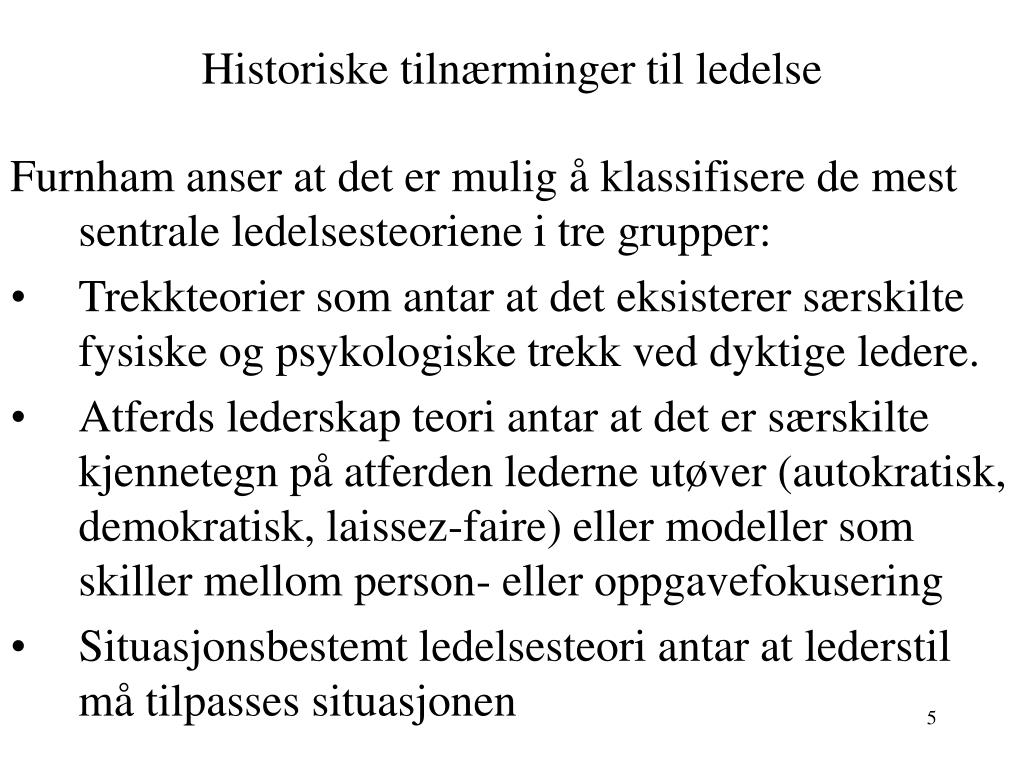 Historiske tilnærminger til ledelse

Furnham anser at det er mulig å klassifisere de mest sentrale ledelsesteoriene i tre grupper:

• Trekkteorier som antar at det eksisterer særskilte fysiske og psykologiske trekk ved dyktige ledere.
• Atferds lederskap teori antar at det er særskilte kjennetegn på atferden lederne utøver (autokratisk, demokratisk, laissez-faire) eller modeller som skiller mellom person- eller oppgavefokusering
• Situasjonsbestemt ledelsesteori antar at lederstil må tilpasses situasjonen

5